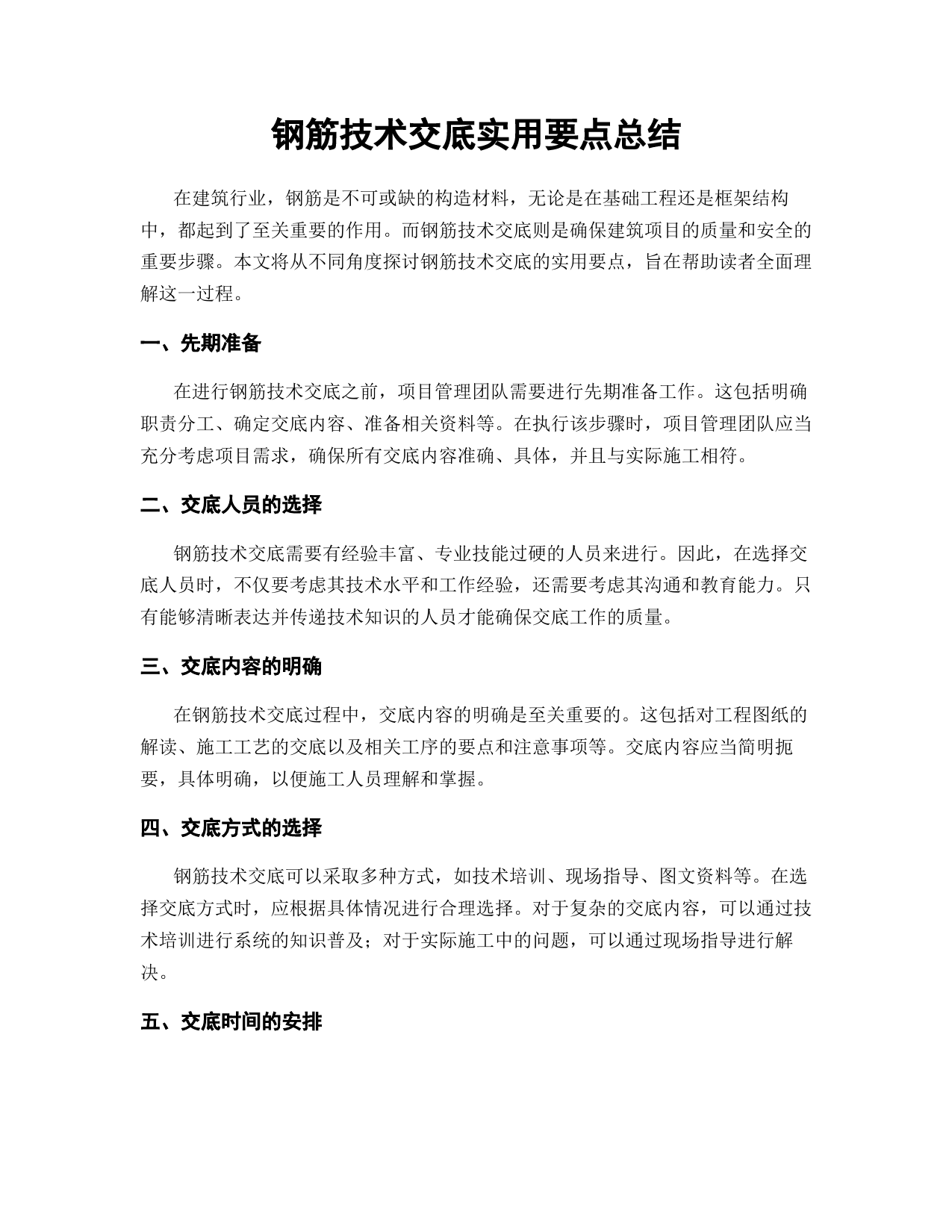 钢筋技术交底实用要点总结

在建筑行业，钢筋是不可或缺的构造材料，无论是在基础工程还是框架结构中，都起到了至关重要的作用。而钢筋技术交底则是确保建筑项目的质量和安全的重要步骤。本文将从不同角度探讨钢筋技术交底的实用要点，旨在帮助读者全面理解这一过程。

一、先期准备

在进行钢筋技术交底之前，项目管理团队需要进行先期准备工作。这包括明确职责分工、确定交底内容、准备相关资料等。在执行该步骤时，项目管理团队应当充分考虑项目需求，确保所有交底内容准确、具体，并且与实际施工相符。

二、交底人员的选择

钢筋技术交底需要有经验丰富、专业技能过硬的人员来进行。因此，在选择交底人员时，不仅要考虑其技术水平和工作经验，还需要考虑其沟通和教育能力。只有能够清晰表达并传递技术知识的人员才能确保交底工作的质量。

三、交底内容的明确

在钢筋技术交底过程中，交底内容的明确是至关重要的。这包括对工程图纸的解读、施工工艺的交底以及相关工序的要点和注意事项等。交底内容应当简明扼要，具体明确，以便施工人员理解和掌握。

四、交底方式的选择

钢筋技术交底可以采取多种方式，如技术培训、现场指导、图文资料等。在选择交底方式时，应根据具体情况进行合理选择。对于复杂的交底内容，可以通过技术培训进行系统的知识普及；对于实际施工中的问题，可以通过现场指导进行解决。

五、交底时间的安排